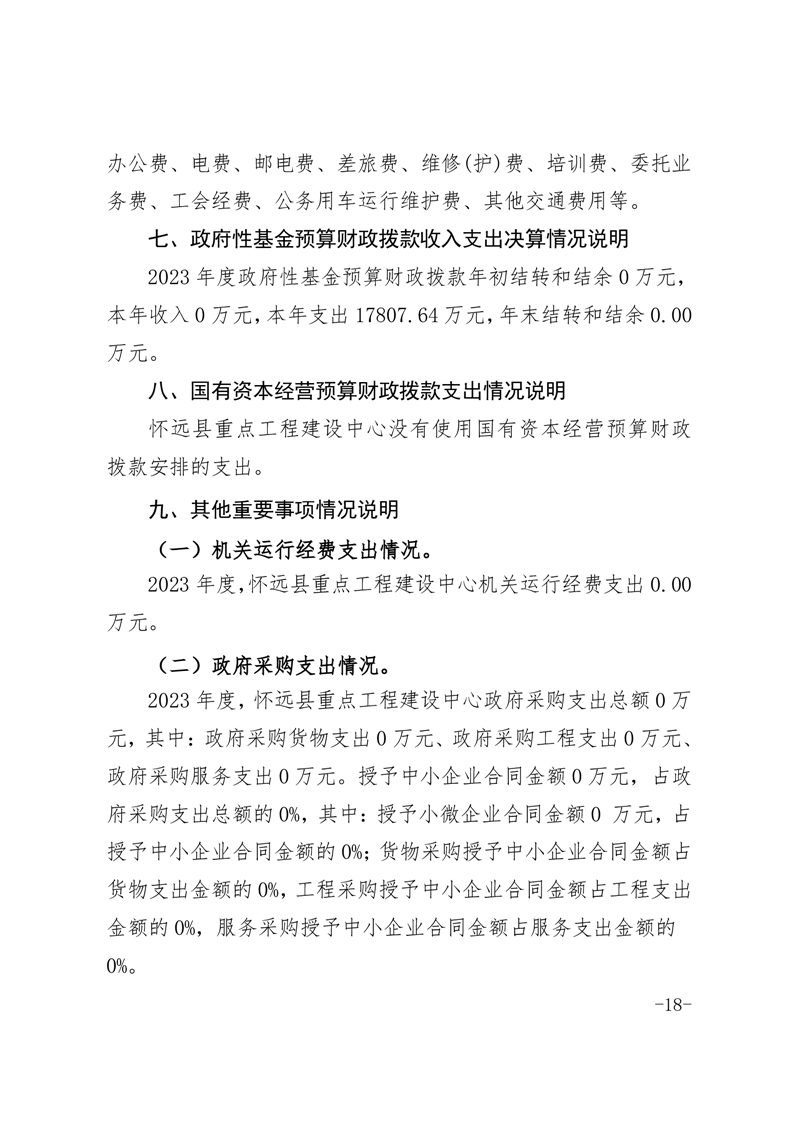 办公费、电费、邮电费、差旅费、维修(护)费、培训费、委托业务费、工会经费、公务用车运行维护费、其他交通费用等。

七、政府性基金预算财政拨款收入支出决算情况说明

2023 年度政府性基金预算财政拨款年初结转和结余 0 万元，本年收入 0 万元，本年支出 17807.64 万元，年末结转和结余 0.00 万元。

八、国有资本经营预算财政拨款支出情况说明

怀远县重点工程建设中心没有使用国有资本经营预算财政拨款安排的支出。

九、其他重要事项情况说明

（一）机关运行经费支出情况。

2023 年度，怀远县重点工程建设中心机关运行经费支出 0.00 万元。

（二）政府采购支出情况。

2023 年度，怀远县重点工程建设中心政府采购支出总额 0 万元，其中：政府采购货物支出 0 万元、政府采购工程支出 0 万元、政府采购服务支出 0 万元。授予中小企业合同金额 0 万元，占政府采购支出总额的 0%，其中：授予小微企业合同金额 0 万元，占授予中小企业合同金额的 0%；货物采购授予中小企业合同金额占货物支出金额的 0%，工程采购授予中小企业合同金额占工程支出金额的 0%，服务采购授予中小企业合同金额占服务支出金额的 0%。

-18-